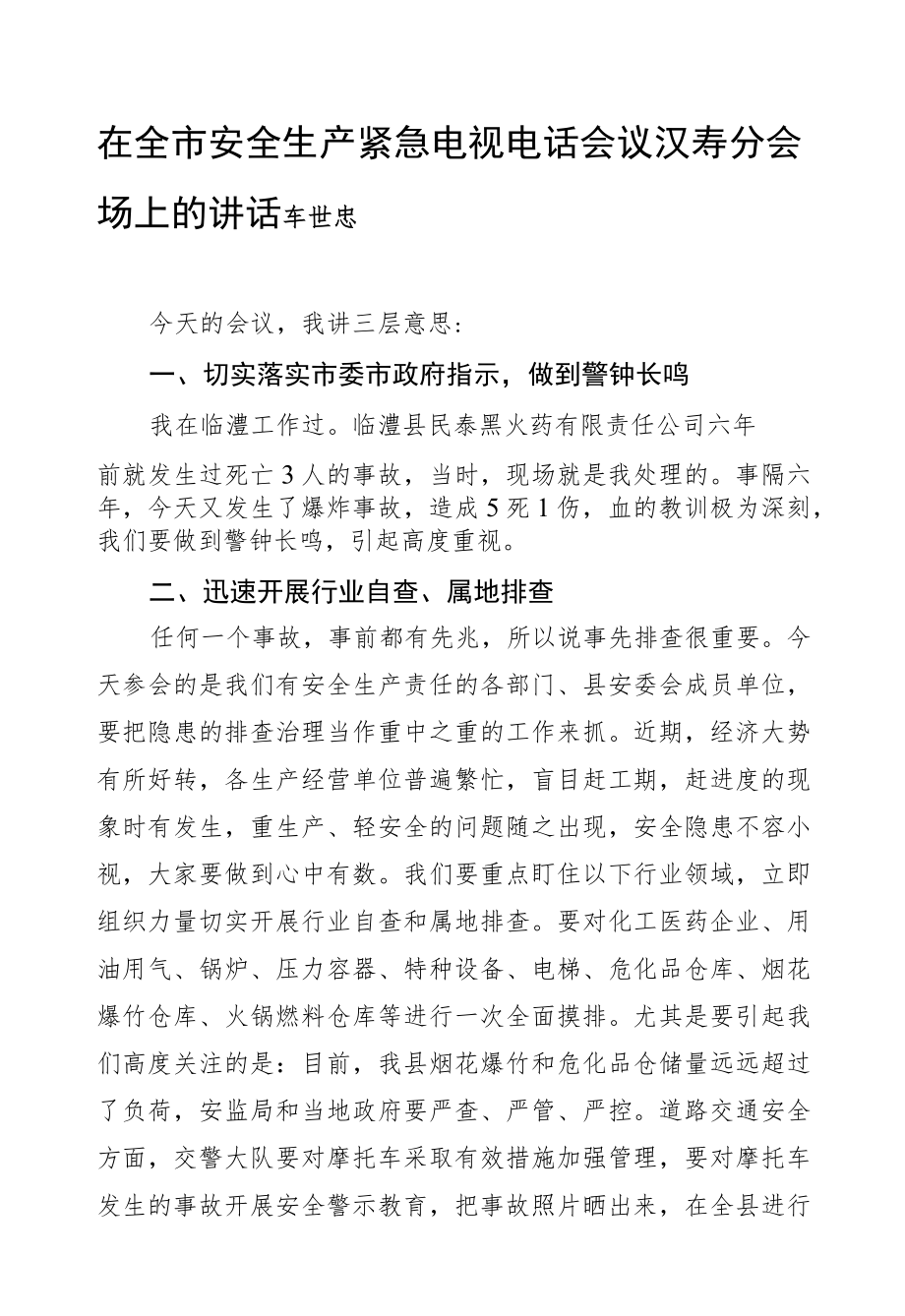 在全市安全生产紧急电视电话会议汉寿分会场上的讲话车世忠

今天的会议，我讲三层意思：

一、切实落实市委市政府指示，做到警钟长鸣

我在临澧工作过。临澧县民泰黑火药有限责任公司六年前就发生过死亡3人的事故，当时，现场就是我处理的。事隔六年，今天又发生了爆炸事故，造成5死1伤，血的教训极为深刻，我们要做到警钟长鸣，引起高度重视。

二、迅速开展行业自查、属地排查

任何一个事故，事前都有先兆，所以说事先排查很重要。今天参会的是我们有安全生产责任的各部门、县安委会成员单位，要把隐患的排查治理当作重中之重的工作来抓。近期，经济大势有所好转，各生产经营单位普遍繁忙，盲目赶工期，赶进度的现象时有发生，重生产、轻安全的问题随之出现，安全隐患不容小视，大家要做到心中有数。我们要重点盯住以下行业领域，立即组织力量切实开展行业自查和属地排查。要对化工医药企业、用油用气、锅炉、压力容器、特种设备、电梯、危化品仓库、烟花爆竹仓库、火锅燃料仓库等进行一次全面摸排。尤其是要引起我们高度关注的是：目前，我县烟花爆竹和危化品仓储量远远超过了负荷，安监局和当地政府要严查、严管、严控。道路交通安全方面，交警大队要对摩托车采取有效措施加强管理，要对摩托车发生的事故开展安全警示教育，把事故照片晒出来，在全县进行